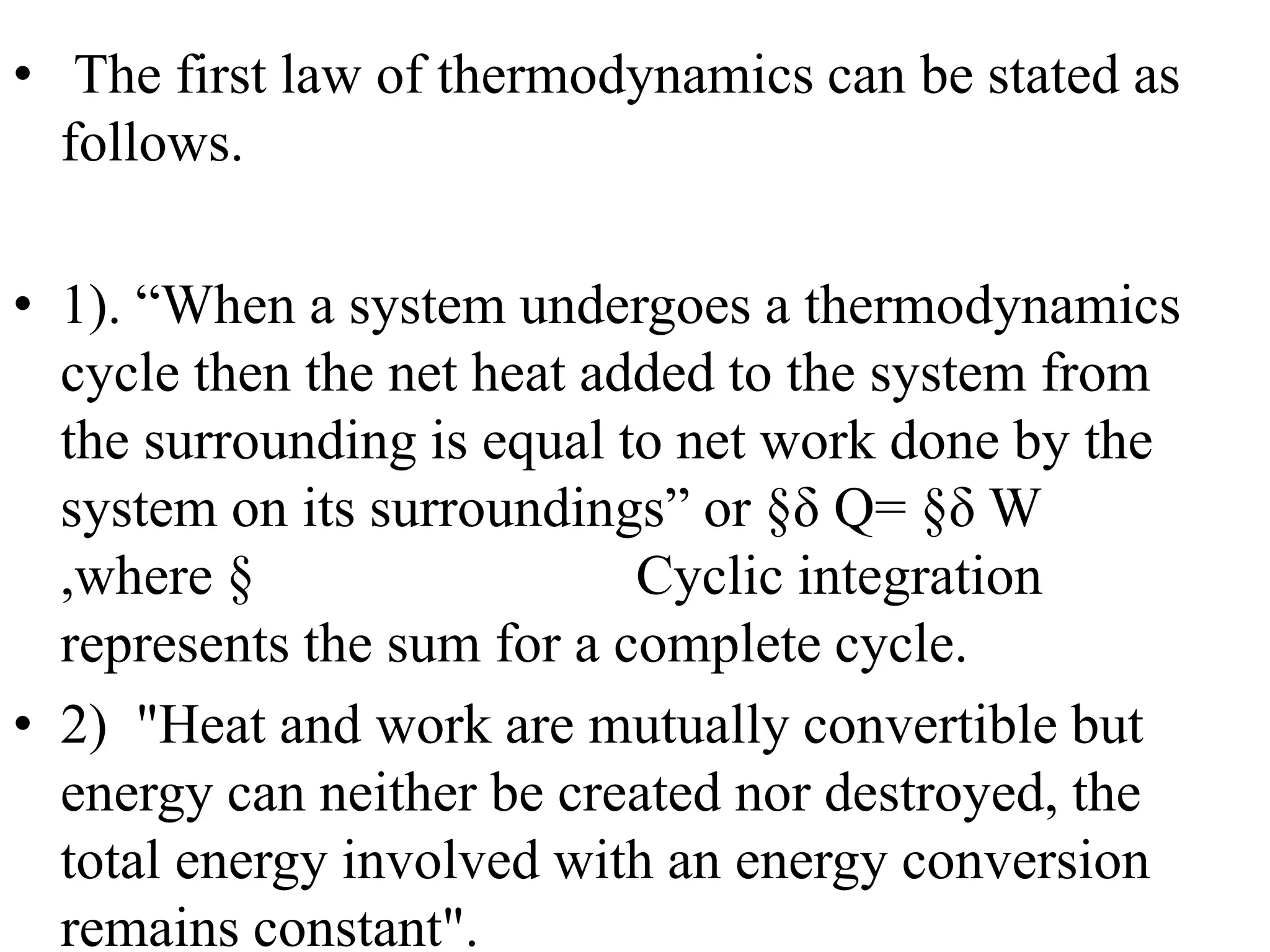 • The first law of thermodynamics can be stated as follows.

• 1). “When a system undergoes a thermodynamics cycle then the net heat added to the system from the surrounding is equal to net work done by the system on its surroundings” or §δ Q= §δ W ,where § Cyclic integration represents the sum for a complete cycle.

• 2) "Heat and work are mutually convertible but energy can neither be created nor destroyed, the total energy involved with an energy conversion remains constant".